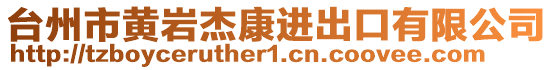 台州市黄岩杰康进出口有限公司
http://tzboyceruther1.cn.coovee.com